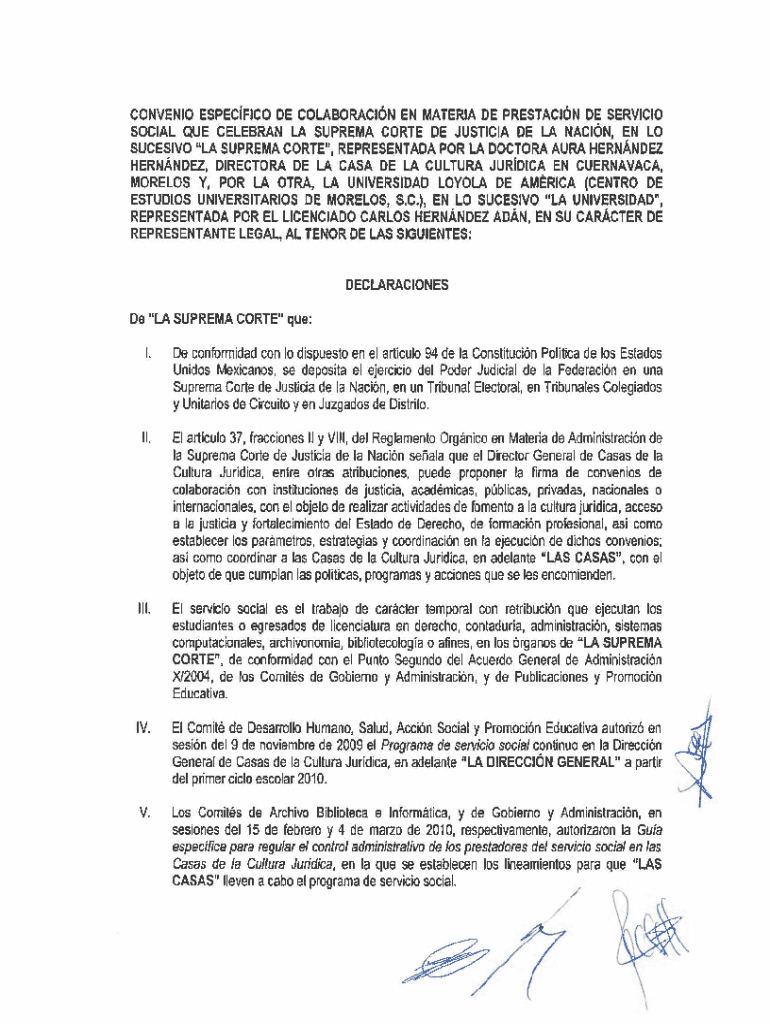 CONVENIO ESPECÍFICO DE COLABORACIÓN EN MATERIA DE PRESTACIÓN DE SERVICIO SOCIAL QUE CELEBRAN LA SUPREMA CORTE DE JUSTICIA DE LA NACIÓN, EN LO SUCESIVO "LA SUPREMA CORTE", REPRESENTADA POR LA DOCTORA AURA HERNÁNDEZ HERNÁNDEZ, DIRECTORA DE LA CASA DE LA CULTURA JURÍDICA EN CUERNAVACA, MORELOS Y, POR LA OTRA, LA UNIVERSIDAD LOYOLA DE AMÉRICA (CENTRO DE ESTUDIOS UNIVERSITARIOS DE MORELOS, S.C.), EN LO SUCESIVO "LA UNIVERSIDAD", REPRESENTADA POR EL LICENCIADO CARLOS HERNÁNDEZ ADÁN, EN SU CARÁCTER DE REPRESENTANTE LEGAL, AL TENOR DE LAS SIGUIENTES:

DECLARACIONES

De "LA SUPREMA CORTE" que:

I. De conformidad con lo dispuesto en el artículo 94 de la Constitución Política de los Estados Unidos Mexicanos, se deposita el ejercicio del Poder Judicial de la Federación en una Suprema Corte de Justicia de la Nación, en un Tribunal Electoral, en Tribunales Colegiados y Unitarios de Circuito y en Juzgados de Distrito.

II. El artículo 37, fracciones II y VIII, del Reglamento Orgánico en Materia de Administración de la Suprema Corte de Justicia de la Nación señala que el Director General de Casas de la Cultura Jurídica, entre otras atribuciones, puede proponer la firma de convenios de colaboración con instituciones de justicia, académicas, públicas, privadas, nacionales o internacionales, con el objeto de realizar actividades de fomento a la cultura jurídica, acceso a la justicia y fortalecimiento del Estado de Derecho, de formación profesional, así como establecer los parámetros, estrategias y coordinación en la ejecución de dichos convenios; así como coordinar a las Casas de la Cultura Jurídica, en adelante "LAS CASAS", con el objeto de que cumplan las políticas, programas y acciones que se les encomienden.

III. El servicio social es el trabajo de carácter temporal con retribución que ejecutan los estudiantes o egresados de licenciatura en derecho, contaduría, administración, sistemas computacionales, archivonomía, bibliotecología o afines, en los órganos de "LA SUPREMA CORTE", de conformidad con el Punto Segundo del Acuerdo General de Administración X/2004, de los Comités de Gobierno y Administración, y de Publicaciones y Promoción Educativa.

IV. El Comité de Desarrollo Humano, Salud, Acción Social y Promoción Educativa autorizó en sesión del 9 de noviembre de 2009 el Programa de servicio social continuo en la Dirección General de Casas de la Cultura Jurídica, en adelante "LA DIRECCIÓN GENERAL" a partir del primer ciclo escolar 2010.

V. Los Comités de Archivo Biblioteca e Informática, y de Gobierno y Administración, en sesiones del 15 de febrero y 4 de marzo de 2010, respectivamente, autorizaron la Guía específica para regular el control administrativo de los prestadores del servicio social en las Casas de la Cultura Jurídica, en la que se establecen los lineamientos para que "LAS CASAS" lleven a cabo el programa de servicio social.